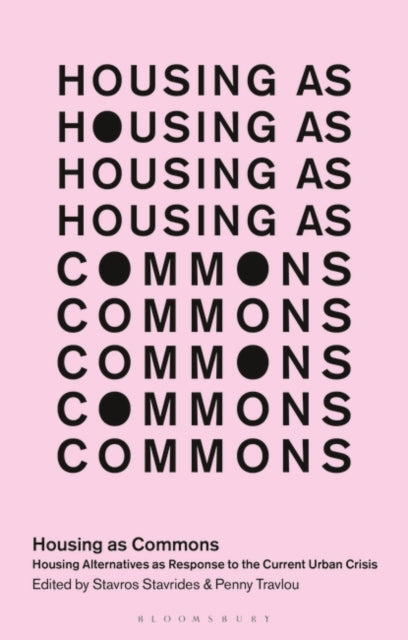 HOUSING AS
HOUSING AS
HOUSING AS
HOUSING AS
COMMONS
COMMONS
COMMONS
COMMONS
COMMONS

Housing as Commons
Housing Alternatives as Response to the Current Urban Crisis
Edited by Stavros Stavrides & Penny Travlou

BLOOMSBURY